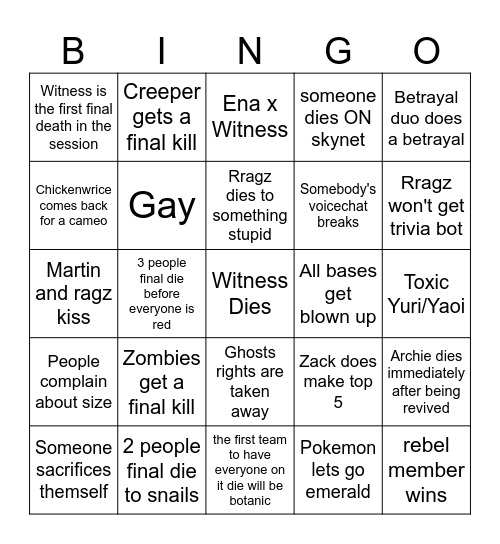 | B | I | N | G | O |
|---|---|---|---|---|
| Witness is the first final death in the session | Creeper gets a final kill | Ena x Witness | someone dies ON skynet | Betrayal duo does a betrayal |
| Chickenwrice comes back for a cameo | Gay | Rragz dies to something stupid | Somebody's voicechat breaks | Rragz won't get trivia bot |
| Martin and ragz kiss | 3 people final die before everyone is red | Witness Dies | All bases get blown up | Toxic Yuri/Yaoi |
| People complain about size | Zombies get a final kill | Ghosts rights are taken away | Zack does make top 5 | Archie dies immediately after being revived |
| Someone sacrifices themself | 2 people final die to snails | the first team to have everyone on it die will be botanic | Pokemon lets go emerald | rebel member wins |